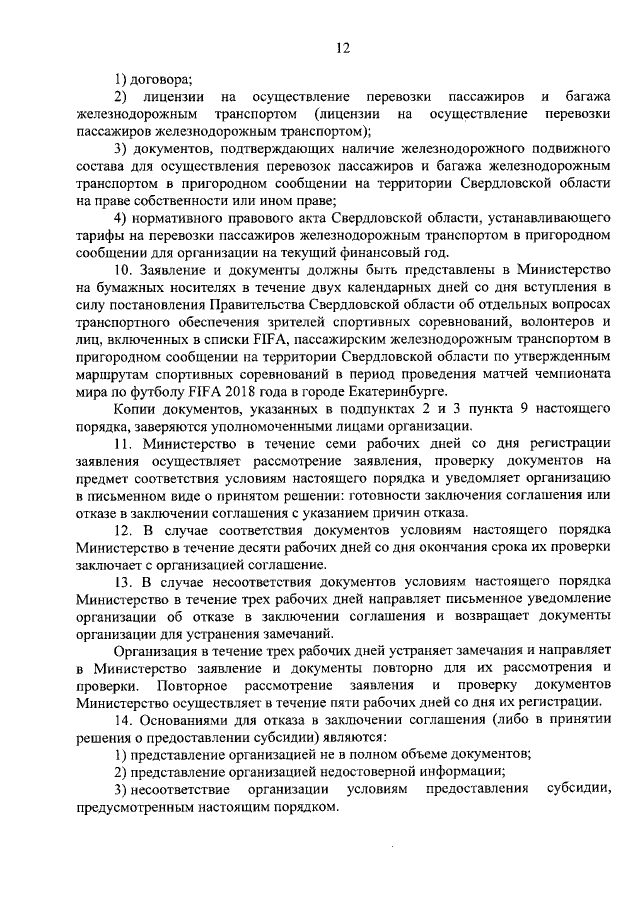 12

1) договора;

2) лицензии на осуществление перевозки пассажиров и багажа железнодорожным транспортом (лицензии на осуществление перевозки пассажиров железнодорожным транспортом);

3) документов, подтверждающих наличие железнодорожного подвижного состава для осуществления перевозок пассажиров и багажа железнодорожным транспортом в пригородном сообщении на территории Свердловской области на праве собственности или ином праве;

4) нормативного правового акта Свердловской области, устанавливающего тарифы на перевозки пассажиров железнодорожным транспортом в пригородном сообщении для организации на текущий финансовый год.

10. Заявление и документы должны быть представлены в Министерство на бумажных носителях в течение двух календарных дней со дня вступления в силу постановления Правительства Свердловской области об отдельных вопросах транспортного обеспечения зрителей спортивных соревнований, волонтеров и лиц, включенных в списки FIFA, пассажирским железнодорожным транспортом в пригородном сообщении на территории Свердловской области по утвержденным маршрутам спортивных соревнований в период проведения матчей чемпионата мира по футболу FIFA 2018 года в городе Екатеринбурге.

Копии документов, указанных в подпунктах 2 и 3 пункта 9 настоящего порядка, заверяются уполномоченными лицами организации.

11. Министерство в течение семи рабочих дней со дня регистрации заявления осуществляет рассмотрение заявления, проверку документов на предмет соответствия условиям настоящего порядка и уведомляет организацию в письменном виде о принятом решении: готовности заключения соглашения или отказе в заключении соглашения с указанием причин отказа.

12. В случае соответствия документов условиям настоящего порядка Министерство в течение десяти рабочих дней со дня окончания срока их проверки заключает с организацией соглашение.

13. В случае несоответствия документов условиям настоящего порядка Министерство в течение трех рабочих дней направляет письменное уведомление организации об отказе в заключении соглашения и возвращает документы организации для устранения замечаний.

Организация в течение трех рабочих дней устраняет замечания и направляет в Министерство заявление и документы повторно для их рассмотрения и проверки. Повторное рассмотрение заявления и проверку документов Министерство осуществляет в течение пяти рабочих дней со дня их регистрации.

14. Основаниями для отказа в заключении соглашения (либо в принятии решения о предоставлении субсидии) являются:

1) представление организацией не в полном объеме документов;

2) представление организацией недостоверной информации;

3) несоответствие организации условиям предоставления субсидии, предусмотренным настоящим порядком.